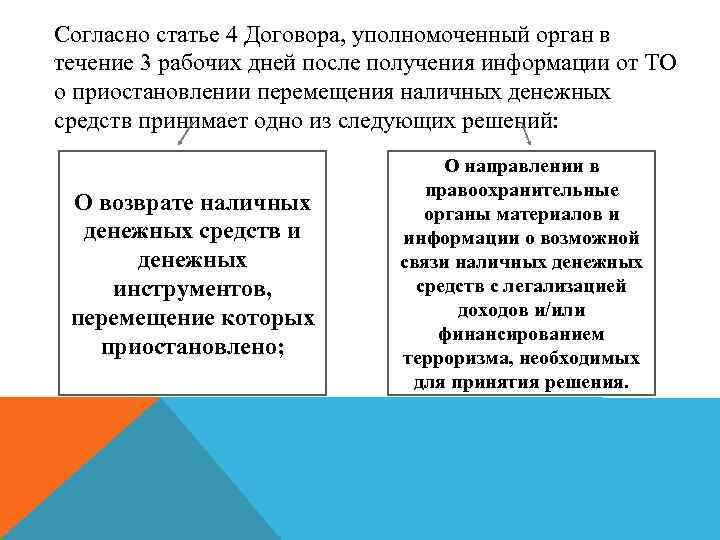 Согласно статье 4 Договора, уполномоченный орган в течение 3 рабочих дней после получения информации от ТО о приостановлении перемещения наличных денежных средств принимает одно из следующих решений:

О возврате наличных денежных средств и денежных инструментов, перемещение которых приостановлено;

О направлении в правоохранительные органы материалов и информации о возможной связи наличных денежных средств с легализацией доходов и/или финансированием терроризма, необходимых для принятия решения.